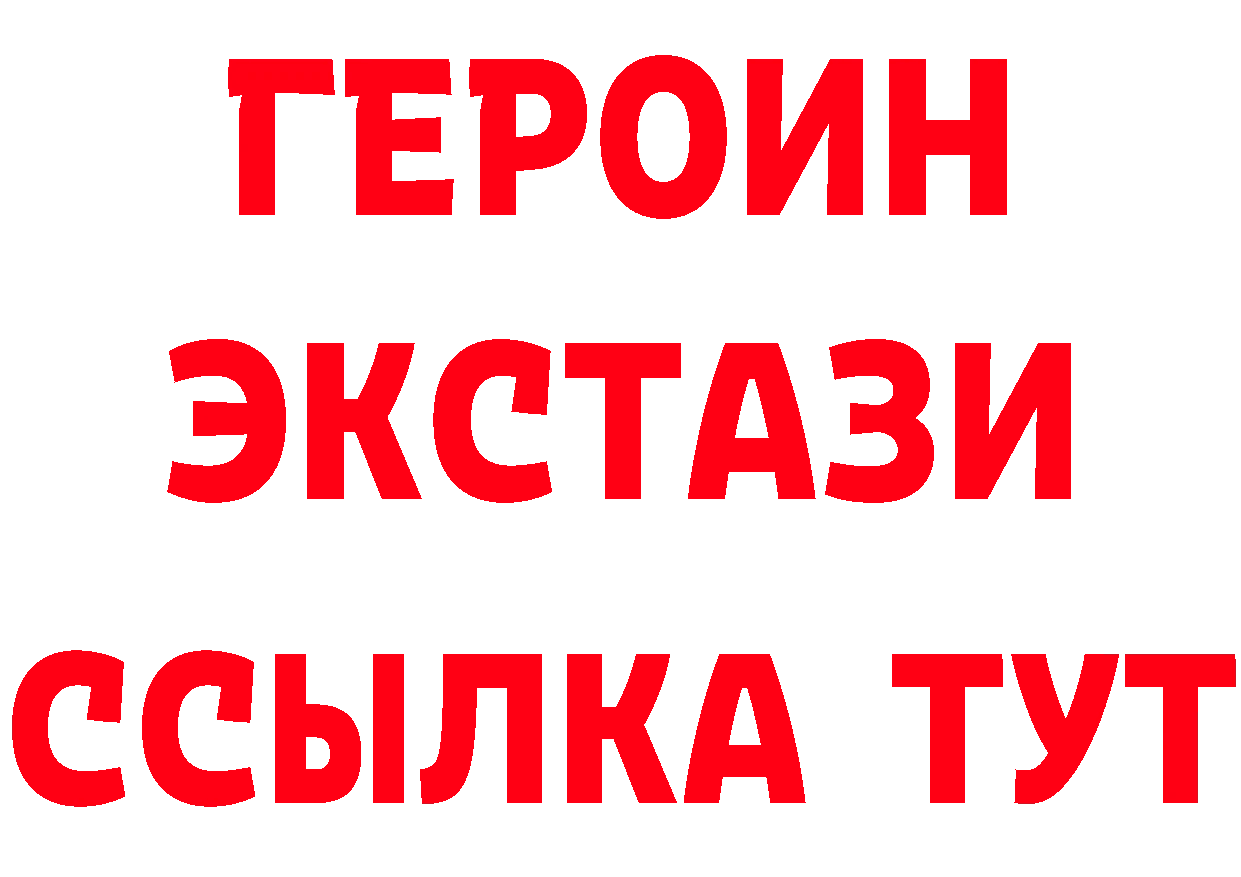 ГЕРОИН
ЭКСТАЗИ
ССЫЛКА ТУТ